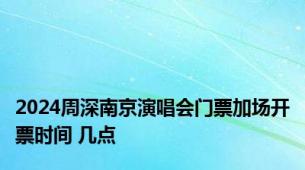 2024周深南京演唱会门票加场开票时间 几点